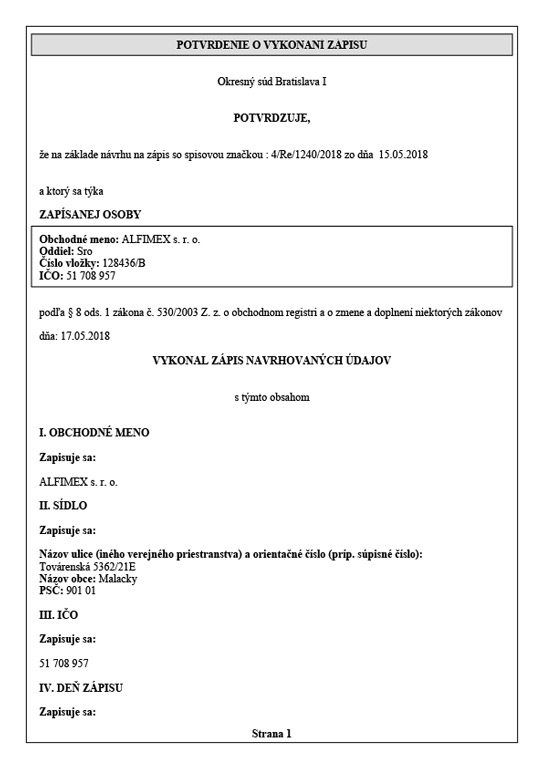 POTVRDENIE O VYKONANI ZAPISU

Okresný súd Bratislava I

POTVRDZUJE,

že na základe návrhu na zápis so spisovou značkou : 4/Re/1240/2018 zo dňa 15.05.2018

a ktorý sa týka

ZAPÍSANEJ OSOBY

Obchodné meno: ALFIMEX s. r. o.
Oddiel: Sro
Číslo vložky: 128436/B
IČO: 51 708 957

podľa § 8 ods. 1 zákona č. 530/2003 Z. z. o obchodnom registri a o zmene a doplnení niektorých zákonov

dňa: 17.05.2018

VYKONAL ZÁPIS NAVRHOVANÝCH ÚDAJOV

s týmto obsahom

I. OBCHODNÉ MENO

Zapisuje sa:

ALFIMEX s. r. o.

II. SÍDLO

Zapisuje sa:

Názov ulice (iného verejného priestranstva) a orientačné číslo (príp. súpisné číslo):
Továrenská 5362/21E
Názov obce: Malacky
PSČ: 901 01

III. IČO

Zapisuje sa:

51 708 957

IV. DEŇ ZÁPISU

Zapisuje sa:

Strana 1